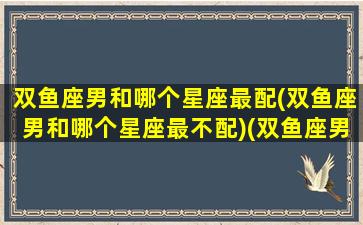 双鱼座男和哪个星座最配(双鱼座男和哪个星座最不配)(双鱼座男